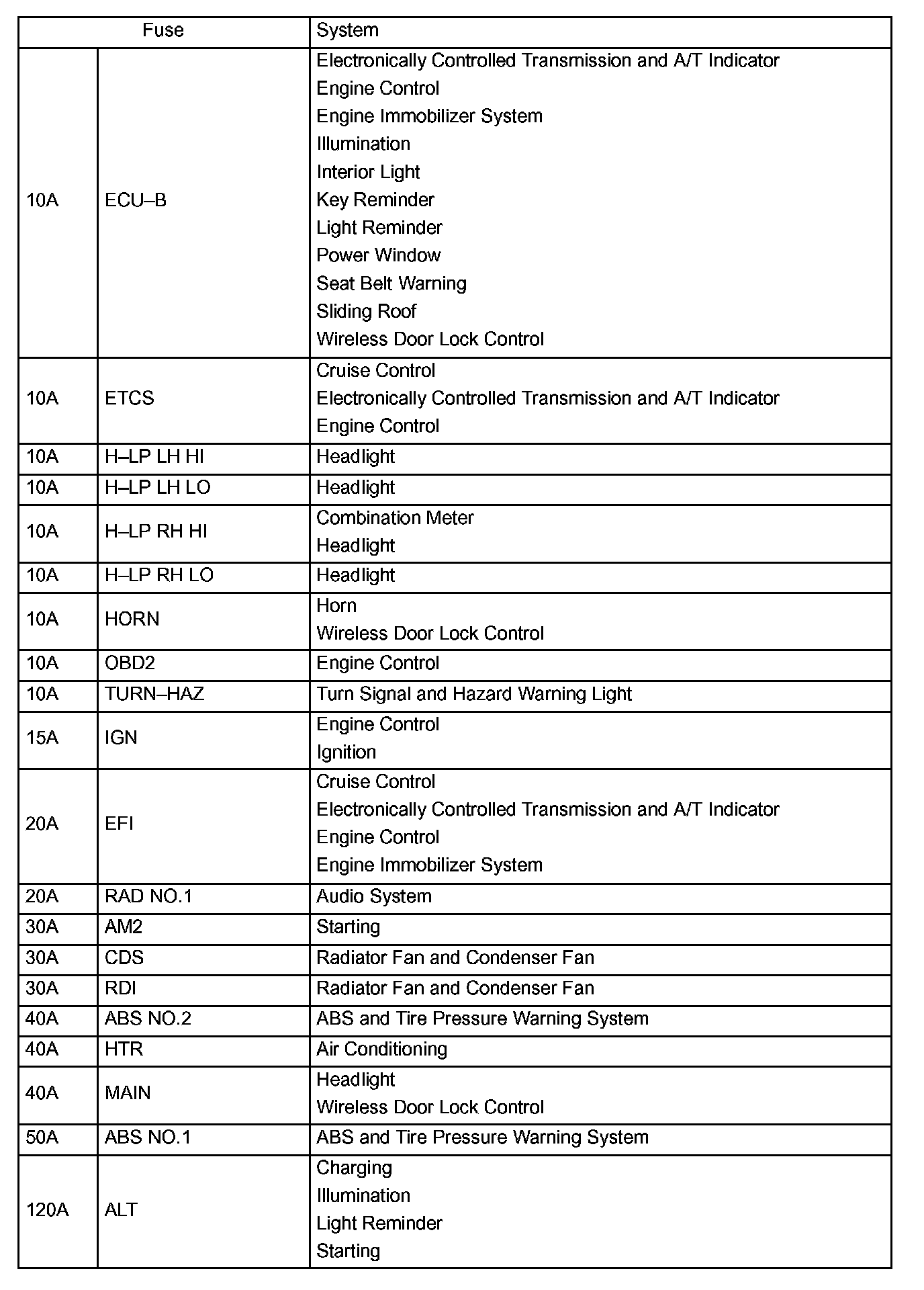 | Fuse | | System |
|---|---|---|
| 10A | ECU–B | Electronically Controlled Transmission and A/T Indicator<br>Engine Control<br>Engine Immobilizer System<br>Illumination<br>Interior Light<br>Key Reminder<br>Light Reminder<br>Power Window<br>Seat Belt Warning<br>Sliding Roof<br>Wireless Door Lock Control |
| 10A | ETCS | Cruise Control<br>Electronically Controlled Transmission and A/T Indicator<br>Engine Control |
| 10A | H–LP LH HI | Headlight |
| 10A | H–LP LH LO | Headlight |
| 10A | H–LP RH HI | Combination Meter<br>Headlight |
| 10A | H–LP RH LO | Headlight |
| 10A | HORN | Horn<br>Wireless Door Lock Control |
| 10A | OBD2 | Engine Control |
| 10A | TURN–HAZ | Turn Signal and Hazard Warning Light |
| 15A | IGN | Engine Control<br>Ignition |
| 20A | EFI | Cruise Control<br>Electronically Controlled Transmission and A/T Indicator<br>Engine Control<br>Engine Immobilizer System |
| 20A | RAD NO.1 | Audio System |
| 30A | AM2 | Starting |
| 30A | CDS | Radiator Fan and Condenser Fan |
| 30A | RDI | Radiator Fan and Condenser Fan |
| 40A | ABS NO.2 | ABS and Tire Pressure Warning System |
| 40A | HTR | Air Conditioning |
| 40A | MAIN | Headlight<br>Wireless Door Lock Control |
| 50A | ABS NO.1 | ABS and Tire Pressure Warning System |
| 120A | ALT | Charging<br>Illumination<br>Light Reminder<br>Starting |